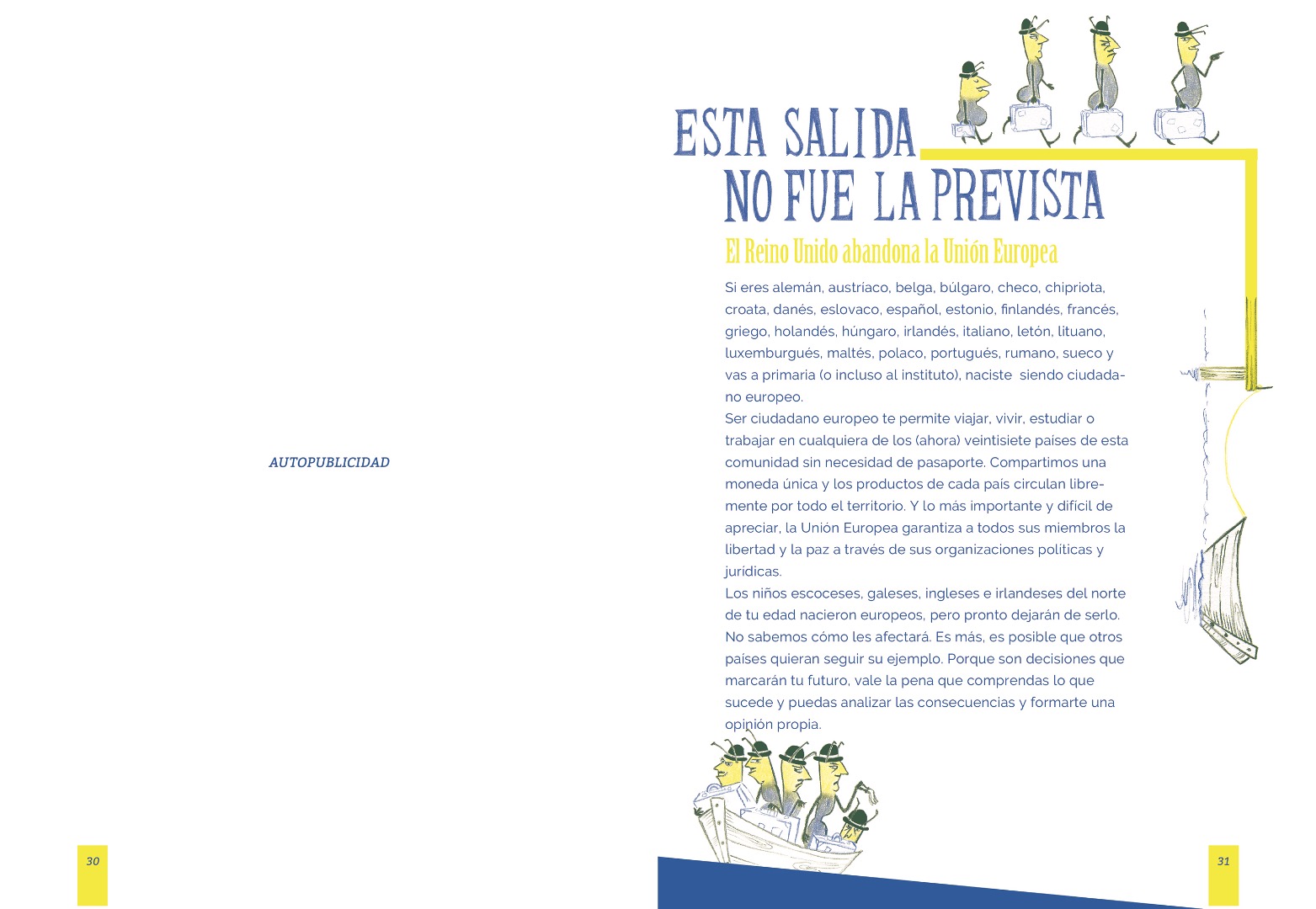 AUTOPUBLICIDAD

30

ESTA SALIDA NO FUE LA PREVISTA

El Reino Unido abandona la Unión Europea

Si eres alemán, austríaco, belga, búlgaro, checo, chipriota, croata, danés, eslovaco, español, estonio, finlandés, francés, griego, holandés, húngaro, irlandés, italiano, letón, lituano, luxemburgués, maltés, polaco, portugués, rumano, sueco y vas a primaria (o incluso al instituto), naciste siendo ciudadano europeo.
Ser ciudadano europeo te permite viajar, vivir, estudiar o trabajar en cualquiera de los (ahora) veintisiete países de esta comunidad sin necesidad de pasaporte. Compartimos una moneda única y los productos de cada país circulan libremente por todo el territorio. Y lo más importante y difícil de apreciar, la Unión Europea garantiza a todos sus miembros la libertad y la paz a través de sus organizaciones políticas y jurídicas.
Los niños escoceses, galeses, ingleses e irlandeses del norte de tu edad nacieron europeos, pero pronto dejarán de serlo. No sabemos cómo les afectará. Es más, es posible que otros países quieran seguir su ejemplo. Porque son decisiones que marcarán tu futuro, vale la pena que comprendas lo que sucede y puedas analizar las consecuencias y formarte una opinión propia.

31